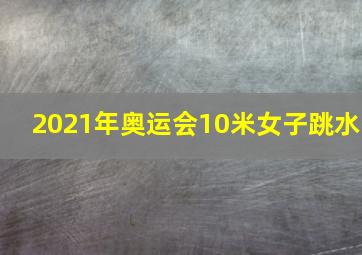 2021年奥运会10米女子跳水